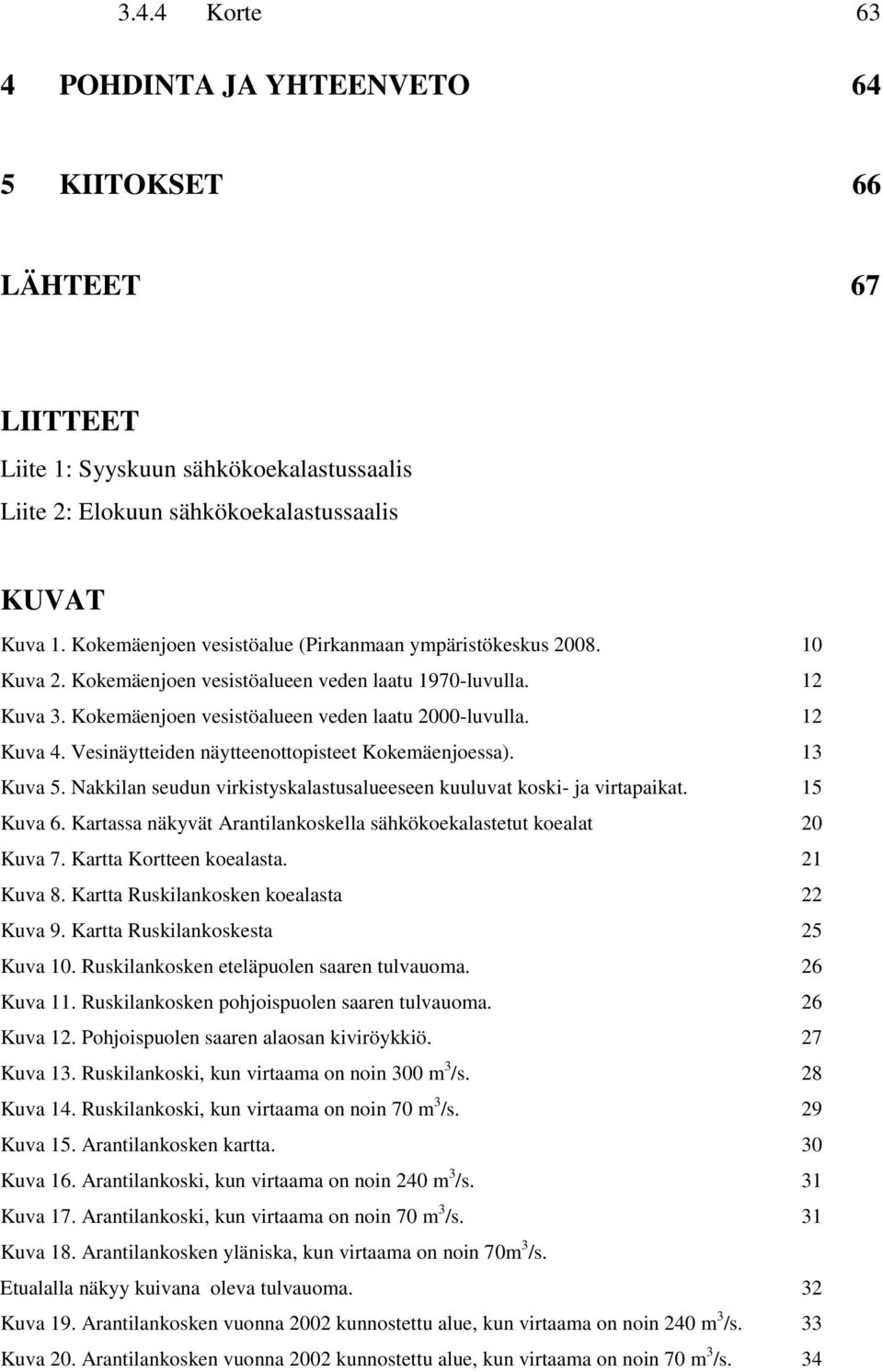 3.4.4 Korte 63

4 POHDINTA JA YHTEENVETO 64

5 KIITOKSET 66

LÄHTEET 67

LIITTEET
Liite 1: Syyskuun sähkökoekalastussaalis
Liite 2: Elokuun sähkökoekalastussaalis

KUVAT
Kuva 1. Kokemäenjoen vesistöalue (Pirkanmaan ympäristökeskus 2008. 10
Kuva 2. Kokemäenjoen vesistöalueen veden laatu 1970-luvulla. 12
Kuva 3. Kokemäenjoen vesistöalueen veden laatu 2000-luvulla. 12
Kuva 4. Vesinäytteiden näytteenottopisteet Kokemäenjoessa). 13
Kuva 5. Nakkilan seudun virkistyskalastusalueeseen kuuluvat koski- ja virtapaikat. 15
Kuva 6. Kartassa näkyvät Arantilankoskella sähkökoekalastetut koealat 20
Kuva 7. Kartta Kortteen koealasta. 21
Kuva 8. Kartta Ruskilankosken koealasta 22
Kuva 9. Kartta Ruskilankoskesta 25
Kuva 10. Ruskilankosken eteläpuolen saaren tulvauoma. 26
Kuva 11. Ruskilankosken pohjoispuolen saaren tulvauoma. 26
Kuva 12. Pohjoispuolen saaren alaosan kiviröykkiö. 27
Kuva 13. Ruskilankoski, kun virtaama on noin 300 $m^3$/s. 28
Kuva 14. Ruskilankoski, kun virtaama on noin 70 $m^3$/s. 29
Kuva 15. Arantilankosken kartta. 30
Kuva 16. Arantilankoski, kun virtaama on noin 240 $m^3$/s. 31
Kuva 17. Arantilankoski, kun virtaama on noin 70 $m^3$/s. 31
Kuva 18. Arantilankosken yläniska, kun virtaama on noin 70$m^3$/s.
Etualalla näkyy kuivana oleva tulvauoma. 32
Kuva 19. Arantilankosken vuonna 2002 kunnostettu alue, kun virtaama on noin 240 $m^3$/s. 33
Kuva 20. Arantilankosken vuonna 2002 kunnostettu alue, kun virtaama on noin 70 $m^3$/s. 34